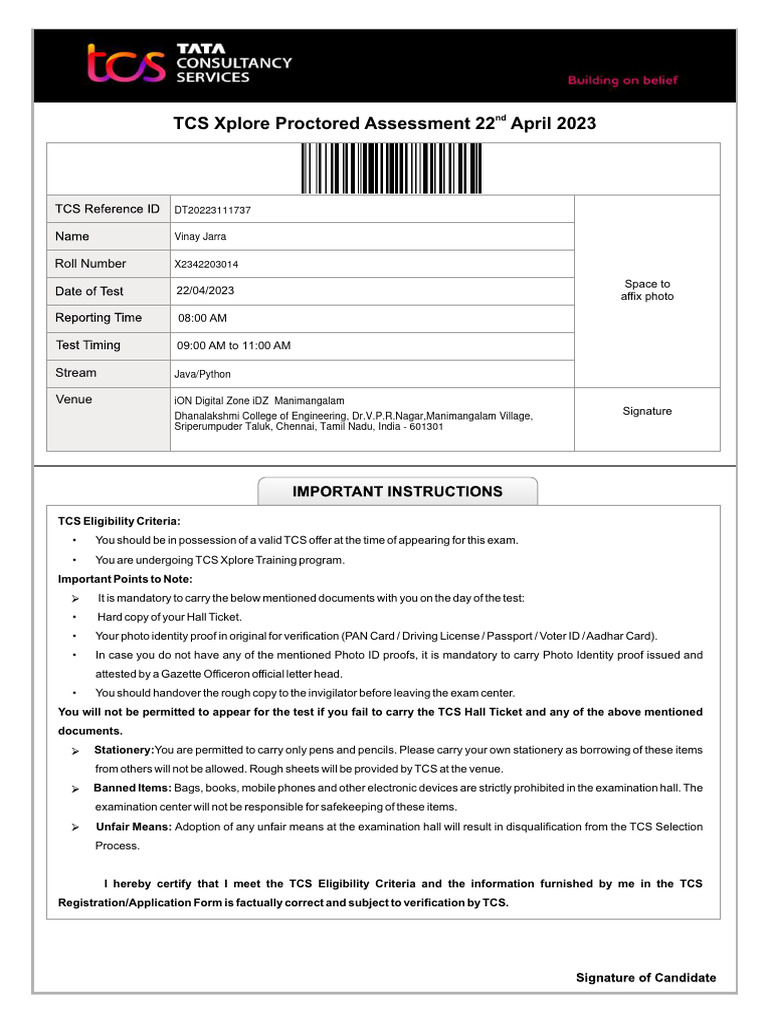 tcs TATA CONSULTANCY SERVICES

Building on belief

TCS Xplore Proctored Assessment 22$^{nd}$ April 2023

| TCS Reference ID | DT20223111737 | Space to affix photo |
|---|---|---|
| Name | Vinay Jarra | |
| Roll Number | X2342203014 | |
| Date of Test | 22/04/2023 | |
| Reporting Time | 08:00 AM | |
| Test Timing | 09:00 AM to 11:00 AM | |
| Stream | Java/Python | |
| Venue | iON Digital Zone iDZ Manimangalam Dhanalakshmi College of Engineering, Dr.V.P.R.Nagar,Manimangalam Village, Sriperumpuder Taluk, Chennai, Tamil Nadu, India - 601301 | Signature |

IMPORTANT INSTRUCTIONS

TCS Eligibility Criteria:
• You should be in possession of a valid TCS offer at the time of appearing for this exam.
• You are undergoing TCS Xplore Training program.

Important Points to Note:
➢ It is mandatory to carry the below mentioned documents with you on the day of the test:
• Hard copy of your Hall Ticket.
• Your photo identity proof in original for verification (PAN Card / Driving License / Passport / Voter ID / Aadhar Card).
• In case you do not have any of the mentioned Photo ID proofs, it is mandatory to carry Photo Identity proof issued and attested by a Gazette Officeron official letter head.
• You should handover the rough copy to the invigilator before leaving the exam center.

You will not be permitted to appear for the test if you fail to carry the TCS Hall Ticket and any of the above mentioned documents.

➢ Stationery:You are permitted to carry only pens and pencils. Please carry your own stationery as borrowing of these items from others will not be allowed. Rough sheets will be provided by TCS at the venue.
➢ Banned Items: Bags, books, mobile phones and other electronic devices are strictly prohibited in the examination hall. The examination center will not be responsible for safekeeping of these items.
➢ Unfair Means: Adoption of any unfair means at the examination hall will result in disqualification from the TCS Selection Process.

I hereby certify that I meet the TCS Eligibility Criteria and the information furnished by me in the TCS Registration/Application Form is factually correct and subject to verification by TCS.

Signature of Candidate